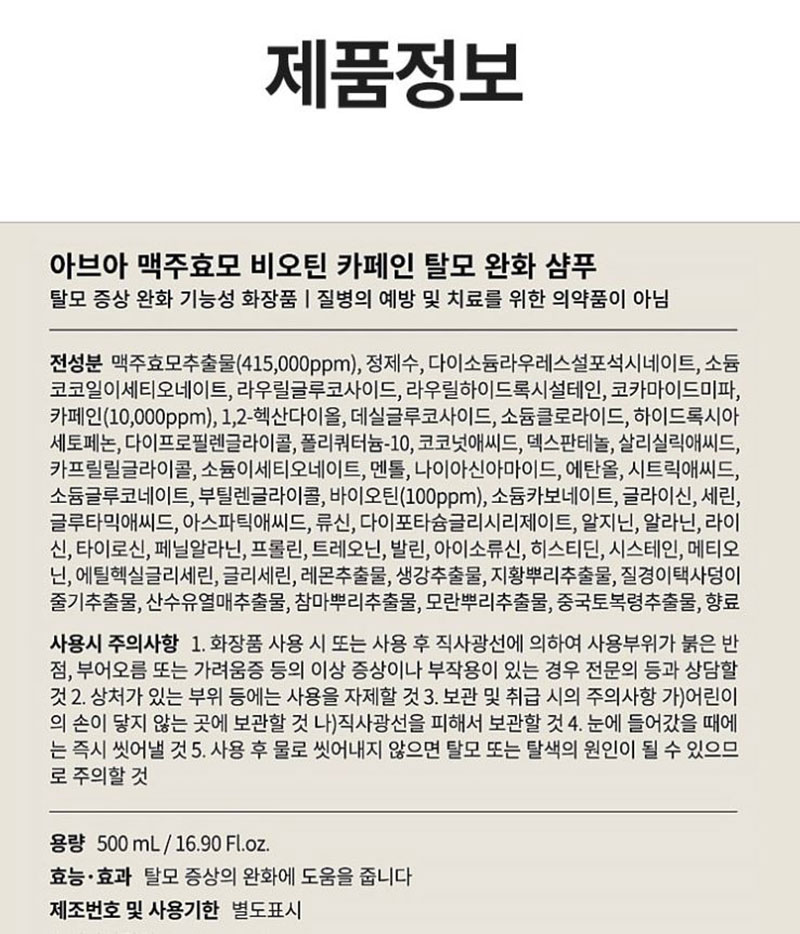 제품정보

아브아 맥주효모 비오틴 카페인 탈모 완화 샴푸
탈모 증상 완화 기능성 화장품 | 질병의 예방 및 치료를 위한 의약품이 아님

전성분 맥주효모추출물(415,000ppm), 정제수, 다이소듐라우레스설포석시네이트, 소듐코코일이세티오네이트, 라우릴글루코사이드, 라우릴하이드록시설테인, 코카마이드미파, 카페인(10,000ppm), 1,2-헥산다이올, 데실글루코사이드, 소듐클로라이드, 하이드록시아세토페논, 다이프로필렌글라이콜, 폴리쿼터늄-10, 코코넛애씨드, 덱스판테놀, 살리실릭애씨드, 카프릴릴글라이콜, 소듐이세티오네이트, 멘톨, 나이아신아마이드, 에탄올, 시트릭애씨드, 소듐글루코네이트, 부틸렌글라이콜, 바이오틴(100ppm), 소듐카보네이트, 글라이신, 세린, 글루타믹애씨드, 아스파틱애씨드, 류신, 다이포타슘글리시리제이트, 알지닌, 알라닌, 라이신, 타이로신, 페닐알라닌, 프롤린, 트레오닌, 발린, 아이소류신, 히스티딘, 시스테인, 메티오닌, 에틸헥실글리세린, 글리세린, 레몬추출물, 생강추출물, 지황뿌리추출물, 질경이택사덩이줄기추출물, 산수유열매추출물, 참마뿌리추출물, 모란뿌리추출물, 중국토복령추출물, 향료

사용시 주의사항 1. 화장품 사용 시 또는 사용 후 직사광선에 의하여 사용부위가 붉은 반점, 부어오름 또는 가려움증 등의 이상 증상이나 부작용이 있는 경우 전문의 등과 상담할 것 2. 상처가 있는 부위 등에는 사용을 자제할 것 3. 보관 및 취급 시의 주의사항 가)어린이의 손이 닿지 않는 곳에 보관할 것 나)직사광선을 피해서 보관할 것 4. 눈에 들어갔을 때에는 즉시 씻어낼 것 5. 사용 후 물로 씻어내지 않으면 탈모 또는 탈색의 원인이 될 수 있으므로 주의할 것

용량 500 mL / 16.90 Fl.oz.
효능·효과 탈모 증상의 완화에 도움을 줍니다
제조번호 및 사용기한 별도표시